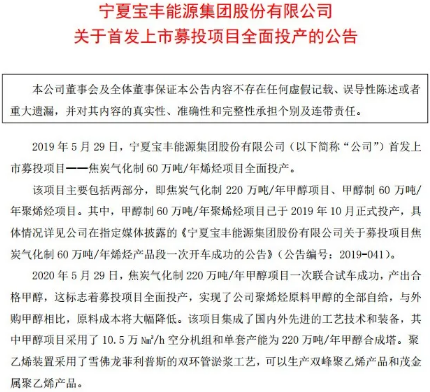 宁夏宝丰能源集团股份有限公司
关于首发上市募投项目全面投产的公告

本公司董事会及全体董事保证本公告内容不存在任何虚假记载、误导性陈述或者重大遗漏，并对其内容的真实性、准确性和完整性承担个别及连带责任。

2019 年 5 月 29 日，宁夏宝丰能源集团股份有限公司（以下简称“公司”）首发上市募投项目——焦炭气化制 60 万吨/年烯烃项目全面投产。

该项目主要包括两部分，即焦炭气化制 220 万吨/年甲醇项目、甲醇制 60 万吨/年聚烯烃项目。其中，甲醇制 60 万吨/年聚烯烃项目已于 2019 年 10 月正式投产，具体情况详见公司在指定媒体披露的《宁夏宝丰能源集团股份有限公司关于募投项目焦炭气化制 60 万吨/年烯烃产品段一次开车成功的公告》（公告编号：2019-041）。

2020 年 5 月 29 日，焦炭气化制 220 万吨/年甲醇项目一次联合试车成功，产出合格甲醇，这标志着募投项目全面投产，实现了公司聚烯烃原料甲醇的全部自给，与外购甲醇相比，原料成本将大幅降低。该项目集成了国内外先进的工艺技术和装备，其中甲醇项目采用了 10.5 万 $Nm^3/h$ 空分机组和单套产能为 220 万吨/年甲醇合成塔。聚乙烯装置采用了雪佛龙菲利普斯的双环管淤浆工艺，可以生产双峰聚乙烯产品和茂金属聚乙烯产品。